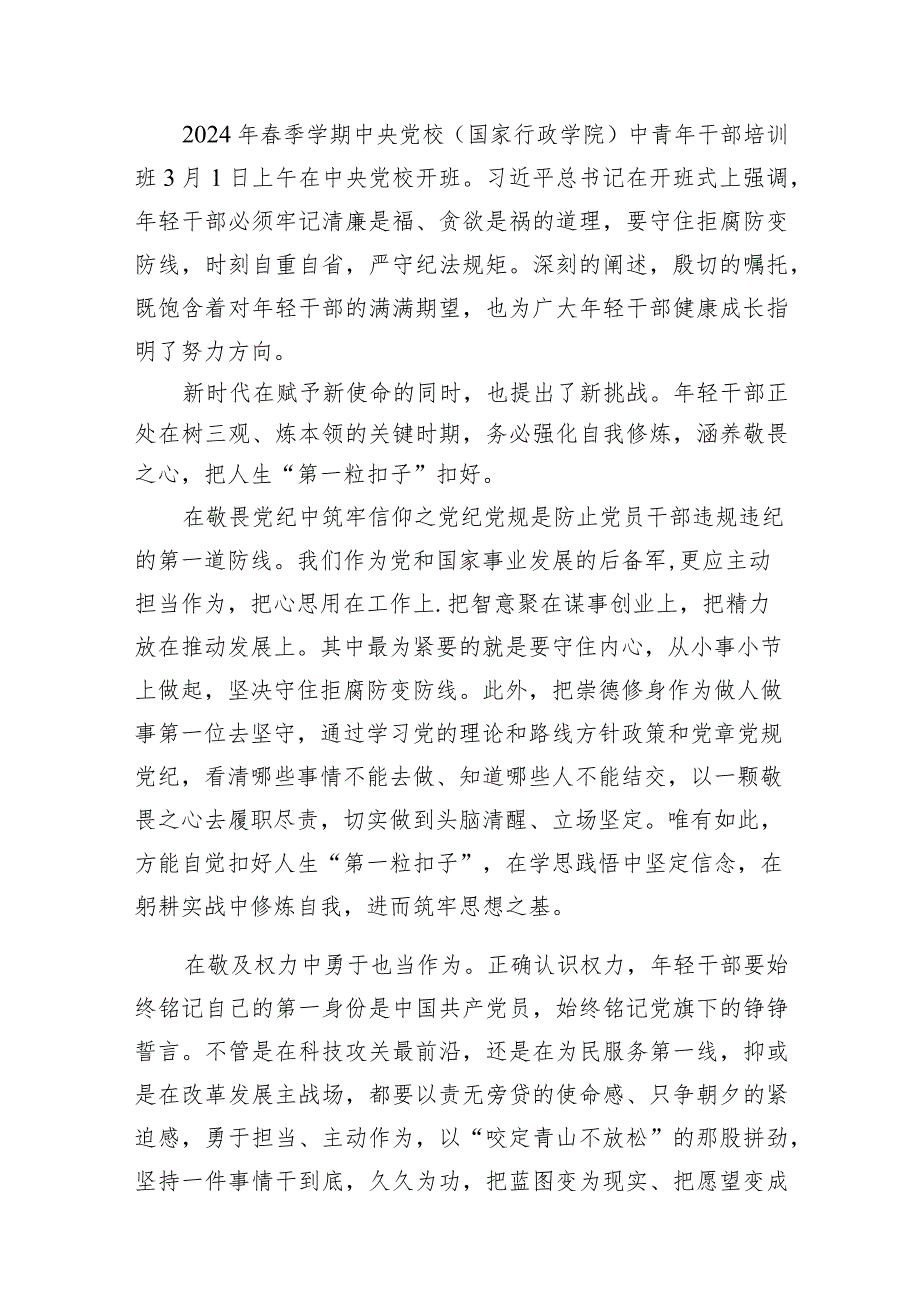 2024年春季学期中央党校（国家行政学院）中青年干部培训班3月1日上午在中央党校开班。习近平总书记在开班式上强调，年轻干部必须牢记清廉是福、贪欲是祸的道理，要守住拒腐防变防线，时刻自重自省，严守纪法规矩。深刻的阐述，殷切的嘱托，既饱含着对年轻干部的满满期望，也为广大年轻干部健康成长指明了努力方向。

新时代在赋予新使命的同时，也提出了新挑战。年轻干部正处在树三观、炼本领的关键时期，务必强化自我修炼，涵养敬畏之心，把人生“第一粒扣子”扣好。

在敬畏党纪中筑牢信仰之党纪党规是防止党员干部违规违纪的第一道防线。我们作为党和国家事业发展的后备军,更应主动担当作为，把心思用在工作上.把智意聚在谋事创业上，把精力放在推动发展上。其中最为紧要的就是要守住内心，从小事小节上做起，坚决守住拒腐防变防线。此外，把崇德修身作为做人做事第一位去坚守，通过学习党的理论和路线方针政策和党章党规党纪，看清哪些事情不能去做、知道哪些人不能结交，以一颗敬畏之心去履职尽责，切实做到头脑清醒、立场坚定。唯有如此，方能自觉扣好人生“第一粒扣子”，在学思践悟中坚定信念，在躬耕实战中修炼自我，进而筑牢思想之基。

在敬及权力中勇于也当作为。正确认识权力，年轻干部要始终铭记自己的第一身份是中国共产党员，始终铭记党旗下的铮铮誓言。不管是在科技攻关最前沿，还是在为民服务第一线，抑或是在改革发展主战场，都要以责无旁贷的使命感、只争朝夕的紧迫感，勇于担当、主动作为，以“咬定青山不放松”的那股拼劲，坚持一件事情干到底，久久为功，把蓝图变为现实、把愿望变成